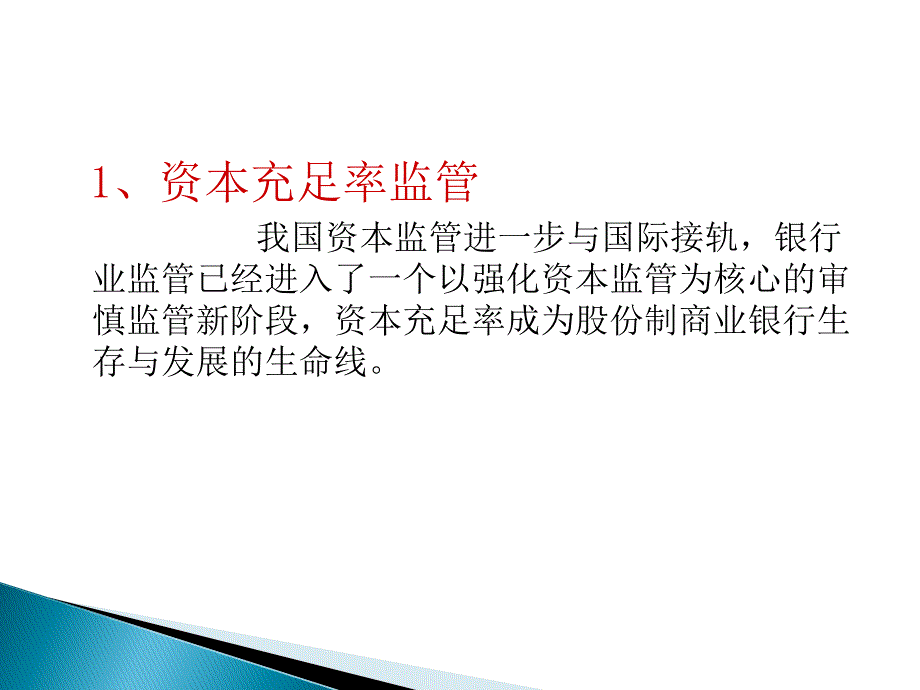 1、资本充足率监管

我国资本监管进一步与国际接轨，银行业监管已经进入了一个以强化资本监管为核心的审慎监管新阶段，资本充足率成为股份制商业银行生存与发展的生命线。